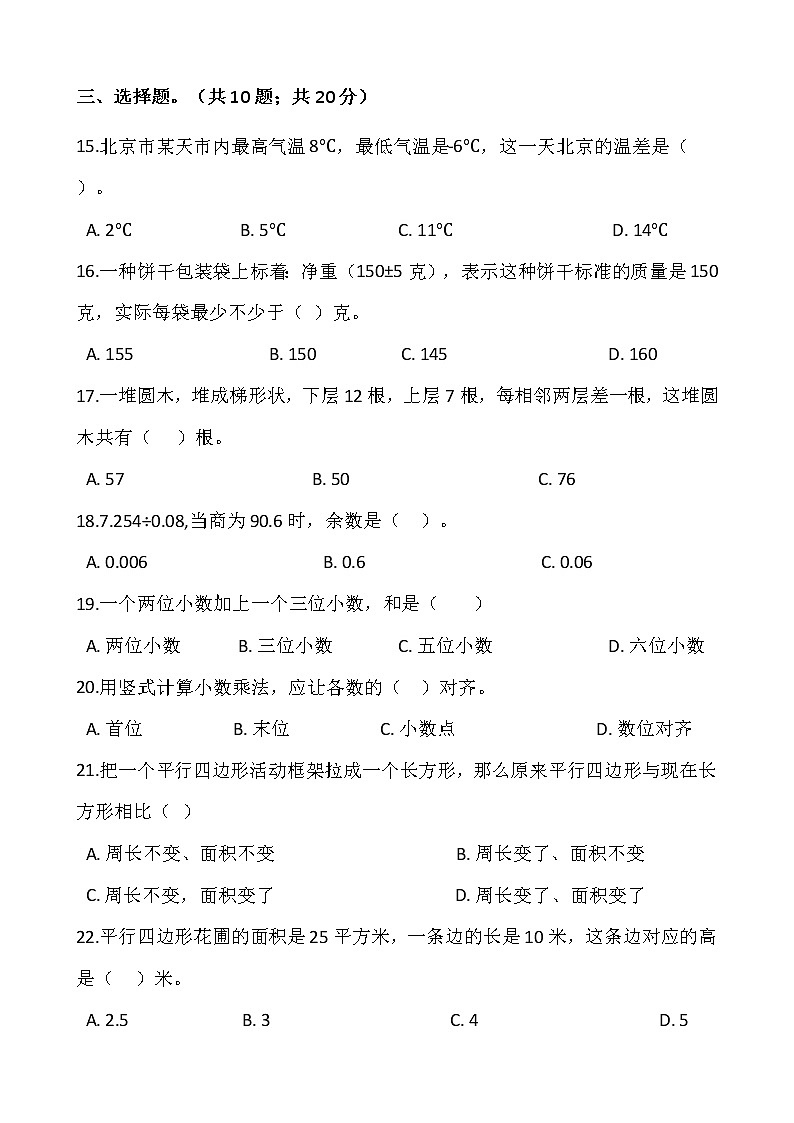 三、选择题。（共 10 题；共 20 分）

15.北京市某天市内最高气温 8℃，最低气温是-6℃，这一天北京的温差是（ ）。

A. 2℃ B. 5℃ C. 11℃ D. 14℃

16.一种饼干包装袋上标着：净重（150±5 克），表示这种饼干标准的质量是 150 克，实际每袋最少不少于（ ）克。

A. 155 B. 150 C. 145 D. 160

17.一堆圆木，堆成梯形状，下层 12 根，上层 7 根，每相邻两层差一根，这堆圆木共有（ ）根。

A. 57 B. 50 C. 76

18.7.254÷0.08,当商为 90.6 时，余数是（ ）。

A. 0.006 B. 0.6 C. 0.06

19.一个两位小数加上一个三位小数，和是（ ）

A. 两位小数 B. 三位小数 C. 五位小数 D. 六位小数

20.用竖式计算小数乘法，应让各数的（ ）对齐。

A. 首位 B. 末位 C. 小数点 D. 数位对齐

21.把一个平行四边形活动框架拉成一个长方形，那么原来平行四边形与现在长方形相比（ ）

A. 周长不变、面积不变 B. 周长变了、面积不变

C. 周长不变，面积变了 D. 周长变了、面积变了

22.平行四边形花圃的面积是 25 平方米，一条边的长是 10 米，这条边对应的高是（ ）米。

A. 2.5 B. 3 C. 4 D. 5